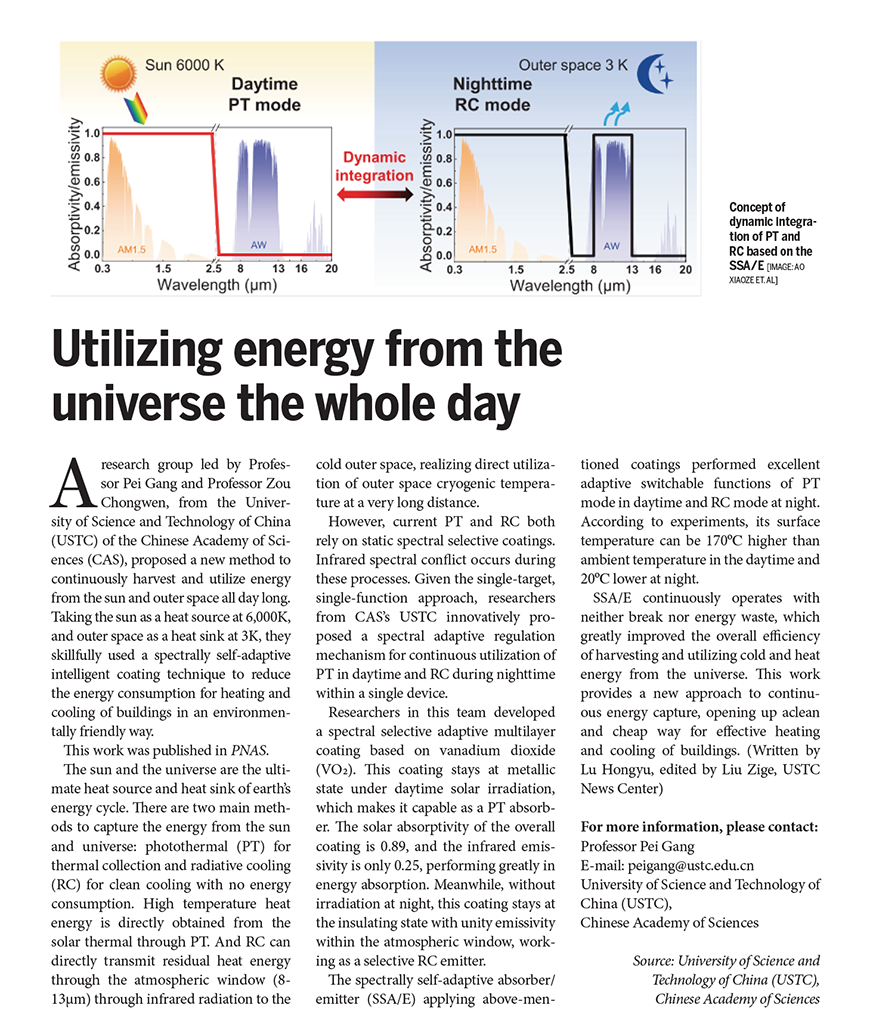 Sun 6000 K
Daytime
PT mode

Absorptivity/emissivity
1.0
0.8
0.6
0.4
0.2
0.0
AM1.5
AW
0.3 1.5 2.5 8 13 16 20
Wavelength (μm)

Dynamic integration

Outer space 3 K
Nighttime
RC mode

Absorptivity/emissivity
1.0
0.8
0.6
0.4
0.2
0.0
AM1.5
AW
0.3 1.5 2.5 8 13 16 20
Wavelength (μm)

Concept of dynamic integration of PT and RC based on the SSA/E [IMAGE: AO XIAOZE ET. AL]

Utilizing energy from the universe the whole day

A research group led by Professor Pei Gang and Professor Zou Chongwen, from the University of Science and Technology of China (USTC) of the Chinese Academy of Sciences (CAS), proposed a new method to continuously harvest and utilize energy from the sun and outer space all day long. Taking the sun as a heat source at 6,000K, and outer space as a heat sink at 3K, they skillfully used a spectrally self-adaptive intelligent coating technique to reduce the energy consumption for heating and cooling of buildings in an environmentally friendly way.

This work was published in PNAS.

The sun and the universe are the ultimate heat source and heat sink of earth's energy cycle. There are two main methods to capture the energy from the sun and universe: photothermal (PT) for thermal collection and radiative cooling (RC) for clean cooling with no energy consumption. High temperature heat energy is directly obtained from the solar thermal through PT. And RC can directly transmit residual heat energy through the atmospheric window (8-13μm) through infrared radiation to the cold outer space, realizing direct utilization of outer space cryogenic temperature at a very long distance.

However, current PT and RC both rely on static spectral selective coatings. Infrared spectral conflict occurs during these processes. Given the single-target, single-function approach, researchers from CAS's USTC innovatively proposed a spectral adaptive regulation mechanism for continuous utilization of PT in daytime and RC during nighttime within a single device.

Researchers in this team developed a spectral selective adaptive multilayer coating based on vanadium dioxide ($VO_2$). This coating stays at metallic state under daytime solar irradiation, which makes it capable as a PT absorber. The solar absorptivity of the overall coating is 0.89, and the infrared emissivity is only 0.25, performing greatly in energy absorption. Meanwhile, without irradiation at night, this coating stays at the insulating state with unity emissivity within the atmospheric window, working as a selective RC emitter.

The spectrally self-adaptive absorber/emitter (SSA/E) applying above-mentioned coatings performed excellent adaptive switchable functions of PT mode in daytime and RC mode at night. According to experiments, its surface temperature can be 170ºC higher than ambient temperature in the daytime and 20ºC lower at night.

SSA/E continuously operates with neither break nor energy waste, which greatly improved the overall efficiency of harvesting and utilizing cold and heat energy from the universe. This work provides a new approach to continuous energy capture, opening up aclean and cheap way for effective heating and cooling of buildings. (Written by Lu Hongyu, edited by Liu Zige, USTC News Center)

For more information, please contact:
Professor Pei Gang
E-mail: peigang@ustc.edu.cn
University of Science and Technology of China (USTC),
Chinese Academy of Sciences

Source: University of Science and Technology of China (USTC), Chinese Academy of Sciences